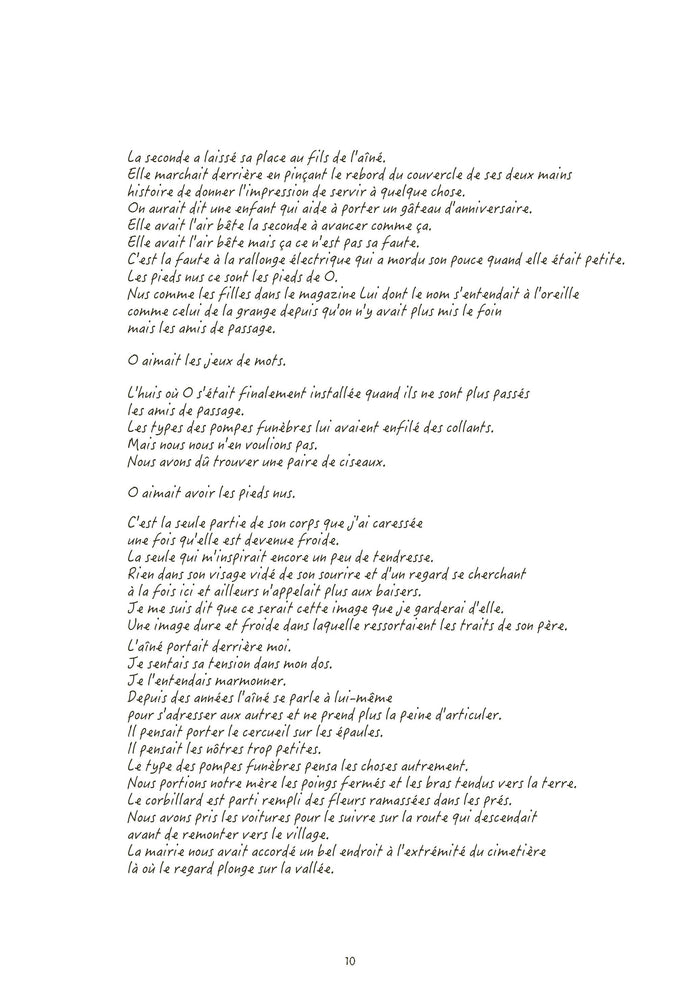 La seconde a laissé sa place au fils de l'aîné.
Elle marchait derrière en pinçant le rebord du couvercle de ses deux mains histoire de donner l'impression de servir à quelque chose.
On aurait dit une enfant qui aide à porter un gâteau d'anniversaire.
Elle avait l'air bête la seconde à avancer comme ça.
Elle avait l'air bête mais ça ce n'est pas sa faute.
C'est la faute à la rallonge électrique qui a mordu son pouce quand elle était petite.
Les pieds nus ce sont les pieds de O.
Nus comme les filles dans le magazine Lui dont le nom s'entendait à l'oreille comme celui de la grange depuis qu'on n'y avait plus mis le foin mais les amis de passage.

O aimait les jeux de mots.

L'huis où O s'était finalement installée quand ils ne sont plus passés les amis de passage.
Les types des pompes funèbres lui avaient enfilé des collants.
Mais nous nous n'en voulions pas.
Nous avons dû trouver une paire de ciseaux.

O aimait avoir les pieds nus.

C'est la seule partie de son corps que j'ai caressée une fois qu'elle est devenue froide.
La seule qui m'inspirait encore un peu de tendresse.
Rien dans son visage vidé de son sourire et d'un regard se cherchant à la fois ici et ailleurs n'appelait plus aux baisers.
Je me suis dit que ce serait cette image que je garderai d'elle.
Une image dure et froide dans laquelle ressortaient les traits de son père.
L'aîné portait derrière moi.
Je sentais sa tension dans mon dos.
Je l'entendais marmonner.
Depuis des années l'aîné se parle à lui-même pour s'adresser aux autres et ne prend plus la peine d'articuler.
Il pensait porter le cercueil sur les épaules.
Il pensait les nôtres trop petites.
Le type des pompes funèbres pensa les choses autrement.
Nous portions notre mère les poings fermés et les bras tendus vers la terre.
Le corbillard est parti rempli des fleurs ramassées dans les prés.
Nous avons pris les voitures pour le suivre sur la route qui descendait avant de remonter vers le village.
La mairie nous avait accordé un bel endroit à l'extrémité du cimetière là où le regard plonge sur la vallée.

10